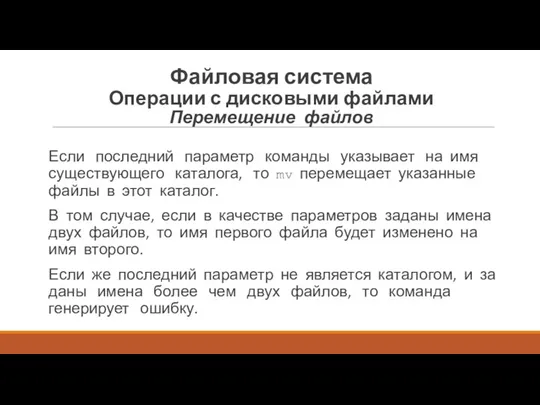 Файловая система
Операции с дисковыми файлами
Перемещение файлов

Если последний параметр команды указывает на имя существующего каталога, то mv перемещает указанные файлы в этот каталог.

В том случае, если в качестве параметров заданы имена двух файлов, то имя первого файла будет изменено на имя второго.

Если же последний параметр не является каталогом, и за даны имена более чем двух файлов, то команда генерирует ошибку.